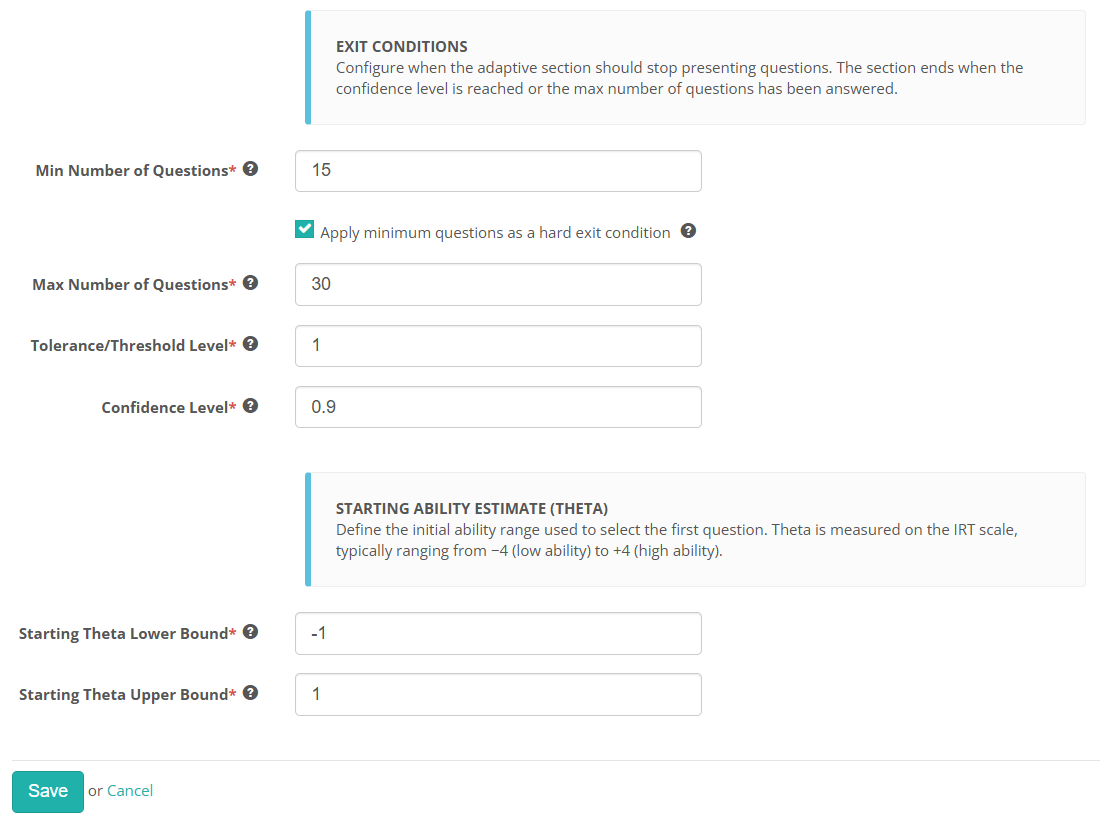 EXIT CONDITIONS
Configure when the adaptive section should stop presenting questions. The section ends when the confidence level is reached or the max number of questions has been answered.

Min Number of Questions* 15

Apply minimum questions as a hard exit condition

Max Number of Questions* 30

Tolerance/Threshold Level* 1

Confidence Level* 0.9

STARTING ABILITY ESTIMATE (THETA)
Define the initial ability range used to select the first question. Theta is measured on the IRT scale, typically ranging from −4 (low ability) to +4 (high ability).

Starting Theta Lower Bound* -1

Starting Theta Upper Bound* 1

Save or Cancel